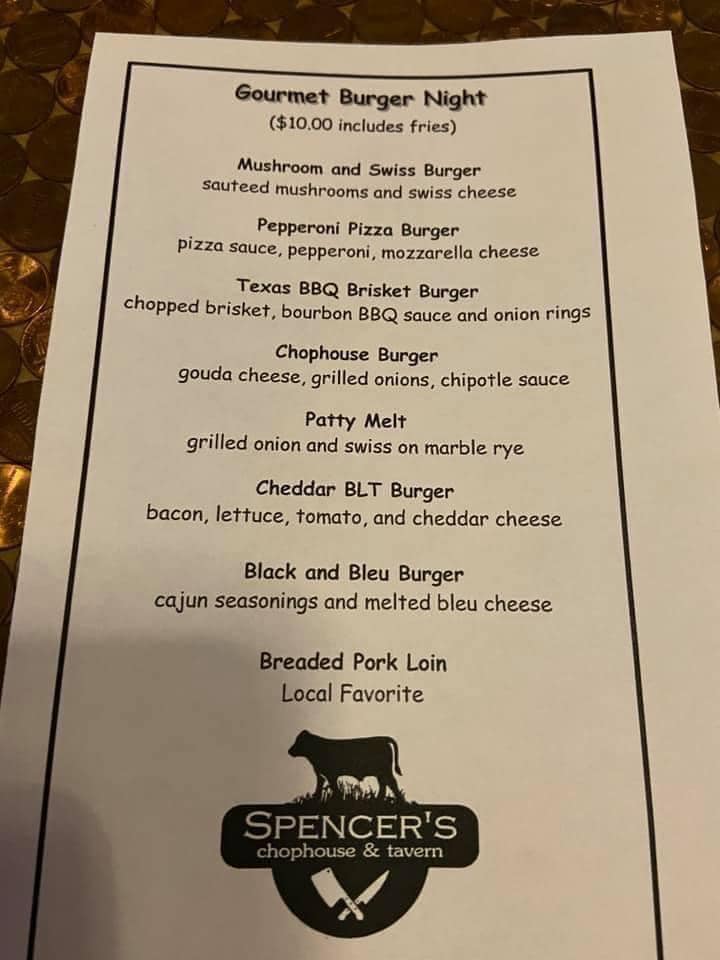 Gourmet Burger Night
($10.00 includes fries)

Mushroom and Swiss Burger
sauteed mushrooms and swiss cheese

Pepperoni Pizza Burger
pizza sauce, pepperoni, mozzarella cheese

Texas BBQ Brisket Burger
chopped brisket, bourbon BBQ sauce and onion rings

Chophouse Burger
gouda cheese, grilled onions, chipotle sauce

Patty Melt
grilled onion and swiss on marble rye

Cheddar BLT Burger
bacon, lettuce, tomato, and cheddar cheese

Black and Bleu Burger
cajun seasonings and melted bleu cheese

Breaded Pork Loin
Local Favorite

SPENCER'S
chophouse & tavern